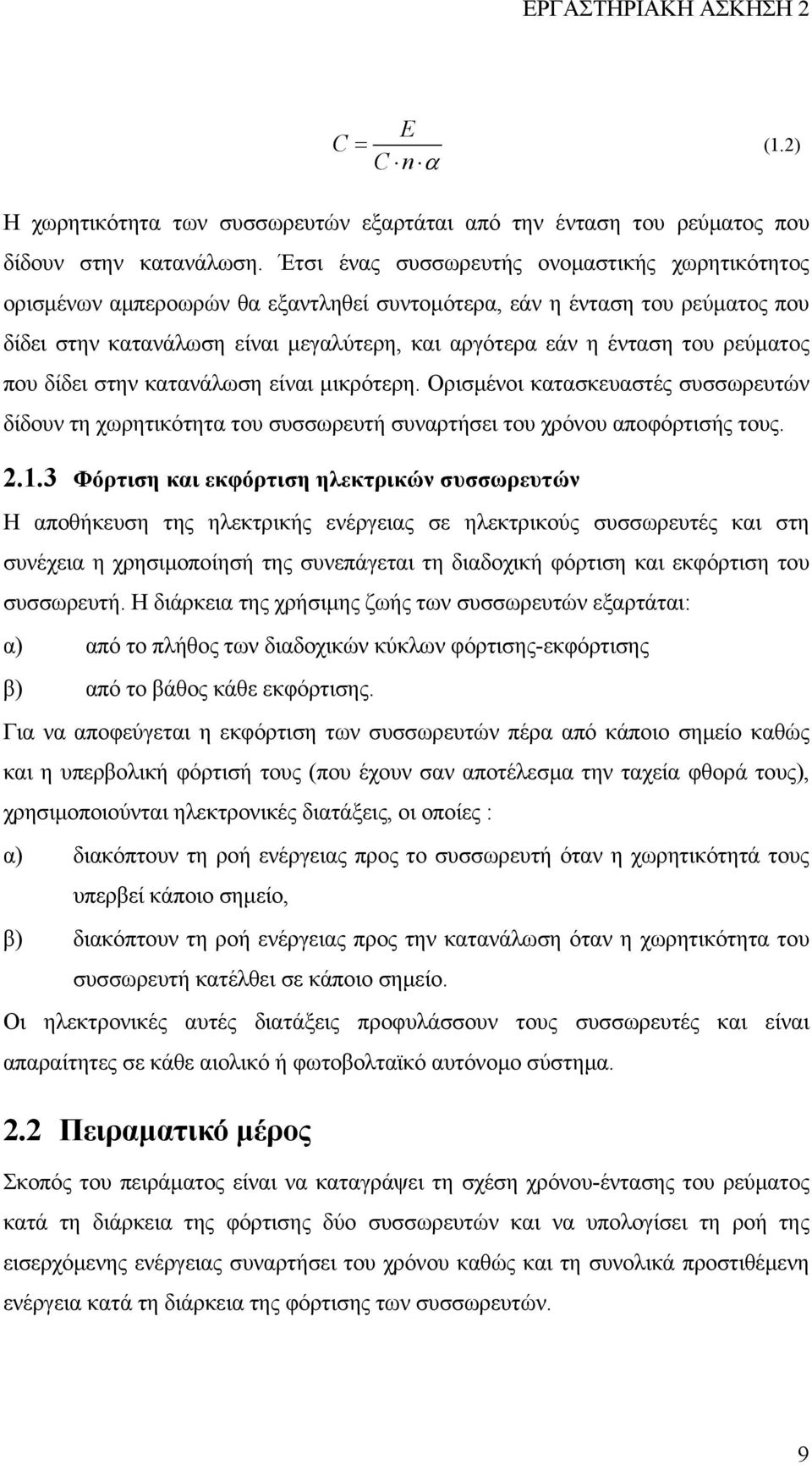 ΕΡΓΑΣΤΗΡΙΑΚΗ ΑΣΚΗΣΗ 2

$C = \frac{E}{C \cdot n \cdot \alpha}$ (1.2)

Η χωρητικότητα των συσσωρευτών εξαρτάται από την ένταση του ρεύματος που δίδουν στην κατανάλωση. Έτσι ένας συσσωρευτής ονομαστικής χωρητικότητος ορισμένων αμπερωρών θα εξαντληθεί συντομότερα, εάν η ένταση του ρεύματος που δίδει στην κατανάλωση είναι μεγαλύτερη, και αργότερα εάν η ένταση του ρεύματος που δίδει στην κατανάλωση είναι μικρότερη. Ορισμένοι κατασκευαστές συσσωρευτών δίδουν τη χωρητικότητα του συσσωρευτή συναρτήσει του χρόνου αποφόρτισής τους.

2.1.3 Φόρτιση και εκφόρτιση ηλεκτρικών συσσωρευτών

Η αποθήκευση της ηλεκτρικής ενέργειας σε ηλεκτρικούς συσσωρευτές και στη συνέχεια η χρησιμοποίησή της συνεπάγεται τη διαδοχική φόρτιση και εκφόρτιση του συσσωρευτή. Η διάρκεια της χρήσιμης ζωής των συσσωρευτών εξαρτάται:

α) από το πλήθος των διαδοχικών κύκλων φόρτισης-εκφόρτισης

β) από το βάθος κάθε εκφόρτισης.

Για να αποφεύγεται η εκφόρτιση των συσσωρευτών πέρα από κάποιο σημείο καθώς και η υπερβολική φόρτισή τους (που έχουν σαν αποτέλεσμα την ταχεία φθορά τους), χρησιμοποιούνται ηλεκτρονικές διατάξεις, οι οποίες :

α) διακόπτουν τη ροή ενέργειας προς το συσσωρευτή όταν η χωρητικότητά τους υπερβεί κάποιο σημείο,

β) διακόπτουν τη ροή ενέργειας προς την κατανάλωση όταν η χωρητικότητα του συσσωρευτή κατέλθει σε κάποιο σημείο.

Οι ηλεκτρονικές αυτές διατάξεις προφυλάσσουν τους συσσωρευτές και είναι απαραίτητες σε κάθε αιολικό ή φωτοβολταϊκό αυτόνομο σύστημα.

2.2 Πειραματικό μέρος

Σκοπός του πειράματος είναι να καταγράψει τη σχέση χρόνου-έντασης του ρεύματος κατά τη διάρκεια της φόρτισης δύο συσσωρευτών και να υπολογίσει τη ροή της εισερχόμενης ενέργειας συναρτήσει του χρόνου καθώς και τη συνολικά προστιθέμενη ενέργεια κατά τη διάρκεια της φόρτισης των συσσωρευτών.

9